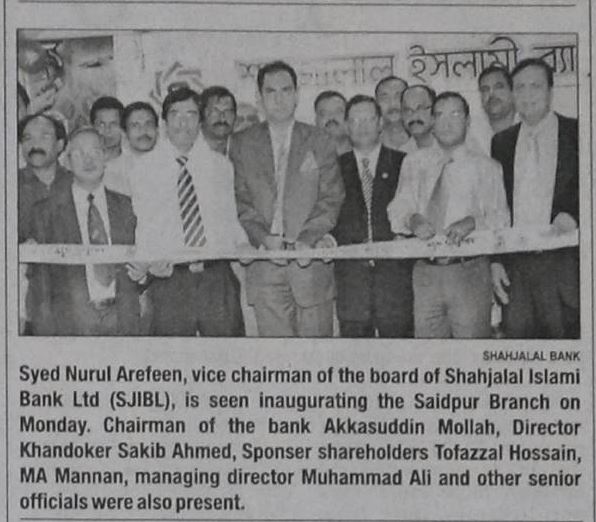 SHAHJALAL BANK

Syed Nurul Arefeen, vice chairman of the board of Shahjalal Islami Bank Ltd (SJIBL), is seen inaugurating the Saidpur Branch on Monday. Chairman of the bank Akkasuddin Mollah, Director Khandoker Sakib Ahmed, Sponser shareholders Tofazzal Hossain, MA Mannan, managing director Muhammad Ali and other senior officials were also present.